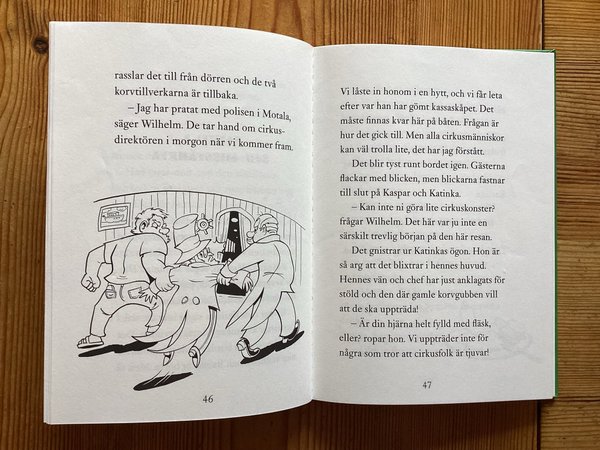 rasslar det till från dörren och de två korvtillverkarna är tillbaka.

– Jag har pratat med polisen i Motala, säger Wilhelm. De tar hand om cirkusdirektören i morgon när vi kommer fram.

46

Vi låste in honom i en hytt, och vi får leta efter var han har gömt kassaskåpet. Det måste finnas kvar här på båten. Frågan är hur det gick till. Men alla cirkusmänniskor kan väl trolla lite, det har jag förstått.

Det blir tyst runt bordet igen. Gästerna flackar med blicken, men blickarna fastnar till slut på Kaspar och Katinka.

– Kan inte ni göra lite cirkuskonster? frågar Wilhelm. Det här var ju inte en särskilt trevlig början på den här resan.

Det gnistrar ur Katinkas ögon. Hon är så arg att det blixtrar i hennes huvud. Hennes vän och chef har just anklagats för stöld och den där gamle korvgubben vill att de ska uppträda!

– Är din hjärna helt fylld med fläsk, eller? ropar hon. Vi uppträder inte för några som tror att cirkusfolk är tjuvar!

47